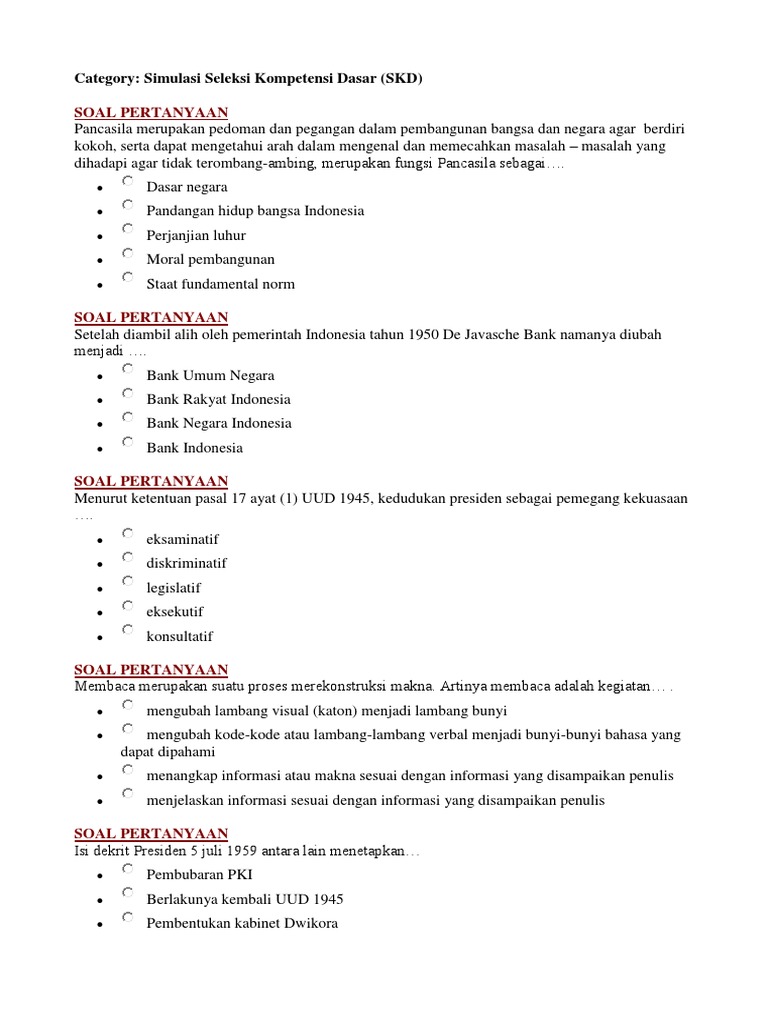 Category: Simulasi Seleksi Kompetensi Dasar (SKD)

SOAL PERTANYAAN
Pancasila merupakan pedoman dan pegangan dalam pembangunan bangsa dan negara agar berdiri kokoh, serta dapat mengetahui arah dalam mengenal dan memecahkan masalah – masalah yang dihadapi agar tidak terombang-ambing, merupakan fungsi Pancasila sebagai….

- Dasar negara
- Pandangan hidup bangsa Indonesia
- Perjanjian luhur
- Moral pembangunan
- Staat fundamental norm

SOAL PERTANYAAN
Setelah diambil alih oleh pemerintah Indonesia tahun 1950 De Javasche Bank namanya diubah menjadi ….

- Bank Umum Negara
- Bank Rakyat Indonesia
- Bank Negara Indonesia
- Bank Indonesia

SOAL PERTANYAAN
Menurut ketentuan pasal 17 ayat (1) UUD 1945, kedudukan presiden sebagai pemegang kekuasaan ….

- eksaminatif
- diskriminatif
- legislatif
- eksekutif
- konsultatif

SOAL PERTANYAAN
Membaca merupakan suatu proses merekonstruksi makna. Artinya membaca adalah kegiatan… .

- mengubah lambang visual (katon) menjadi lambang bunyi
- mengubah kode-kode atau lambang-lambang verbal menjadi bunyi-bunyi bahasa yang dapat dipahami
- menangkap informasi atau makna sesuai dengan informasi yang disampaikan penulis
- menjelaskan informasi sesuai dengan informasi yang disampaikan penulis

SOAL PERTANYAAN
Isi dekrit Presiden 5 juli 1959 antara lain menetapkan…

- Pembubaran PKI
- Berlakunya kembali UUD 1945
- Pembentukan kabinet Dwikora